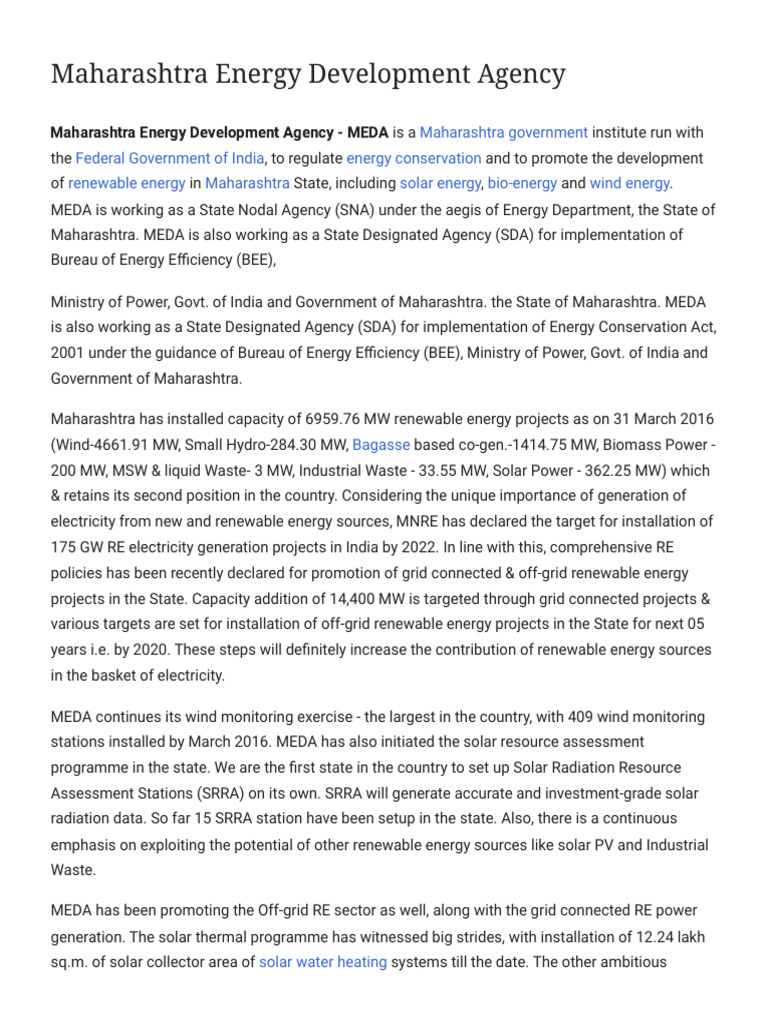 Maharashtra Energy Development Agency

Maharashtra Energy Development Agency - MEDA is a Maharashtra government institute run with the Federal Government of India, to regulate energy conservation and to promote the development of renewable energy in Maharashtra State, including solar energy, bio-energy and wind energy. MEDA is working as a State Nodal Agency (SNA) under the aegis of Energy Department, the State of Maharashtra. MEDA is also working as a State Designated Agency (SDA) for implementation of Bureau of Energy Efficiency (BEE),

Ministry of Power, Govt. of India and Government of Maharashtra. the State of Maharashtra. MEDA is also working as a State Designated Agency (SDA) for implementation of Energy Conservation Act, 2001 under the guidance of Bureau of Energy Efficiency (BEE), Ministry of Power, Govt. of India and Government of Maharashtra.

Maharashtra has installed capacity of 6959.76 MW renewable energy projects as on 31 March 2016 (Wind-4661.91 MW, Small Hydro-284.30 MW, Bagasse based co-gen.-1414.75 MW, Biomass Power - 200 MW, MSW & liquid Waste- 3 MW, Industrial Waste - 33.55 MW, Solar Power - 362.25 MW) which & retains its second position in the country. Considering the unique importance of generation of electricity from new and renewable energy sources, MNRE has declared the target for installation of 175 GW RE electricity generation projects in India by 2022. In line with this, comprehensive RE policies has been recently declared for promotion of grid connected & off-grid renewable energy projects in the State. Capacity addition of 14,400 MW is targeted through grid connected projects & various targets are set for installation of off-grid renewable energy projects in the State for next 05 years i.e. by 2020. These steps will definitely increase the contribution of renewable energy sources in the basket of electricity.

MEDA continues its wind monitoring exercise - the largest in the country, with 409 wind monitoring stations installed by March 2016. MEDA has also initiated the solar resource assessment programme in the state. We are the first state in the country to set up Solar Radiation Resource Assessment Stations (SRRA) on its own. SRRA will generate accurate and investment-grade solar radiation data. So far 15 SRRA station have been setup in the state. Also, there is a continuous emphasis on exploiting the potential of other renewable energy sources like solar PV and Industrial Waste.

MEDA has been promoting the Off-grid RE sector as well, along with the grid connected RE power generation. The solar thermal programme has witnessed big strides, with installation of 12.24 lakh sq.m. of solar collector area of solar water heating systems till the date. The other ambitious